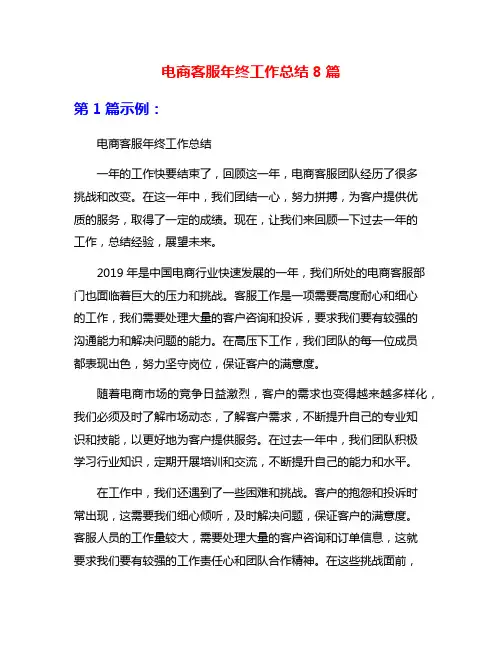 电商客服年终工作总结 8 篇

第 1 篇示例：

电商客服年终工作总结

一年的工作快要结束了，回顾这一年，电商客服团队经历了很多挑战和改变。在这一年中，我们团结一心，努力拼搏，为客户提供优质的服务，取得了一定的成绩。现在，让我们来回顾一下过去一年的工作，总结经验，展望未来。

2019 年是中国电商行业快速发展的一年，我们所处的电商客服部门也面临着巨大的压力和挑战。客服工作是一项需要高度耐心和细心的工作，我们需要处理大量的客户咨询和投诉，要求我们要有较强的沟通能力和解决问题的能力。在高压下工作，我们团队的每一位成员都表现出色，努力坚守岗位，保证客户的满意度。

随着电商市场的竞争日益激烈，客户的需求也变得越来越多样化，我们必须及时了解市场动态，了解客户需求，不断提升自己的专业知识和技能，以更好地为客户提供服务。在过去一年中，我们团队积极学习行业知识，定期开展培训和交流，不断提升自己的能力和水平。

在工作中，我们还遇到了一些困难和挑战。客户的抱怨和投诉时常出现，这需要我们细心倾听，及时解决问题，保证客户的满意度。客服人员的工作量较大，需要处理大量的客户咨询和订单信息，这就要求我们要有较强的工作责任心和团队合作精神。在这些挑战面前，